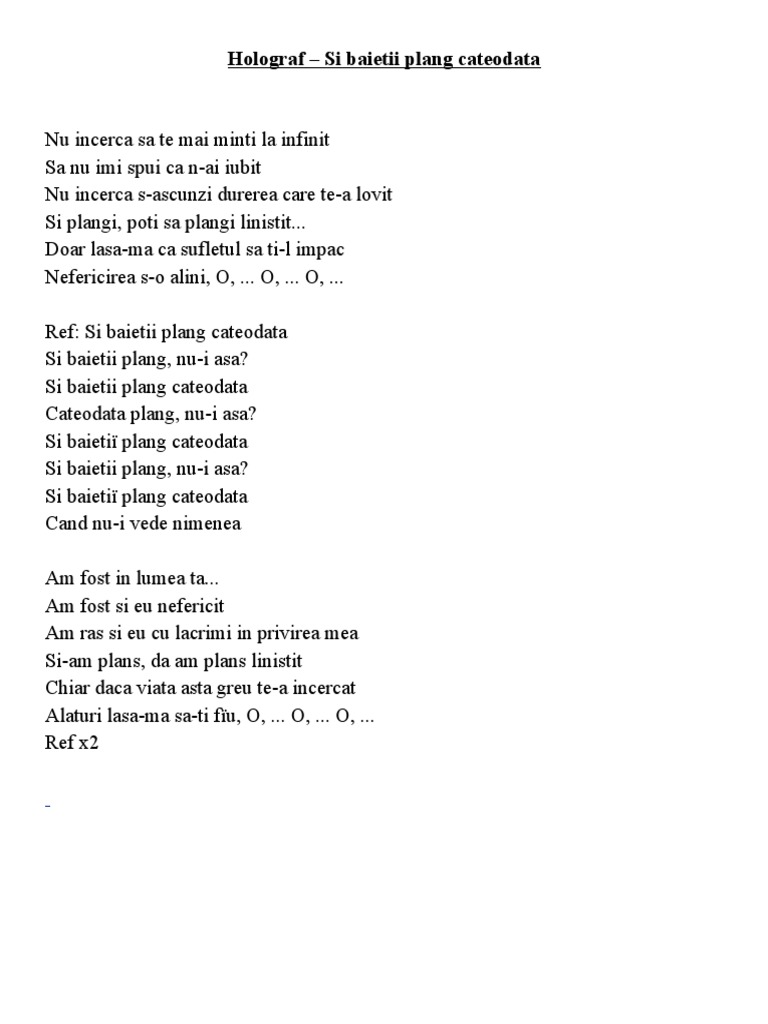 Holograf – Si baietii plang cateodata

Nu incerca sa te mai minti la infinit
Sa nu imi spui ca n-ai iubit
Nu incerca s-ascunzi durerea care te-a lovit
Si plangi, poti sa plangi linistit...
Doar lasa-ma ca sufletul sa ti-l impac
Nefericirea s-o alini, O, ... O, ... O, ...

Ref: Si baietii plang cateodata
Si baietii plang, nu-i asa?
Si baietii plang cateodata
Cateodata plang, nu-i asa?
Si baietiï plang cateodata
Si baietii plang, nu-i asa?
Si baietiï plang cateodata
Cand nu-i vede nimenea

Am fost in lumea ta...
Am fost si eu nefericit
Am ras si eu cu lacrimi in privirea mea
Si-am plans, da am plans linistit
Chiar daca viata asta greu te-a incercat
Alaturi lasa-ma sa-ti fiu, O, ... O, ... O, ...
Ref x2

-